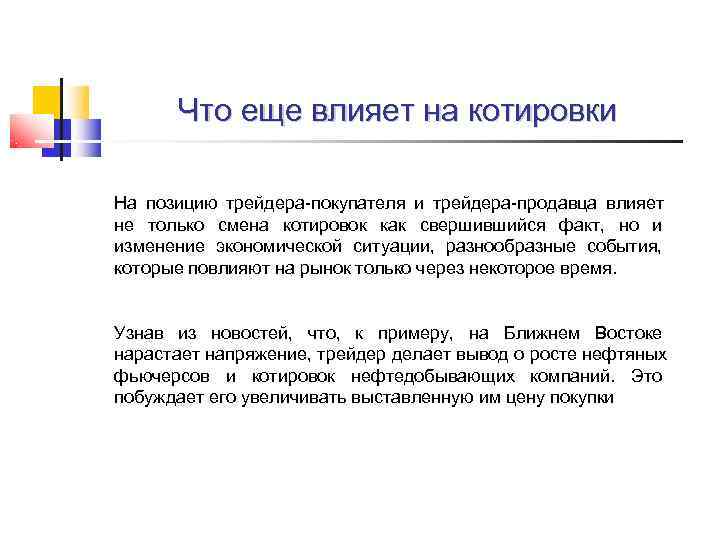 Что еще влияет на котировки

На позицию трейдера-покупателя и трейдера-продавца влияет не только смена котировок как свершившийся факт, но и изменение экономической ситуации, разнообразные события, которые повлияют на рынок только через некоторое время.

Узнав из новостей, что, к примеру, на Ближнем Востоке нарастает напряжение, трейдер делает вывод о росте нефтяных фьючерсов и котировок нефтедобывающих компаний. Это побуждает его увеличивать выставленную им цену покупки